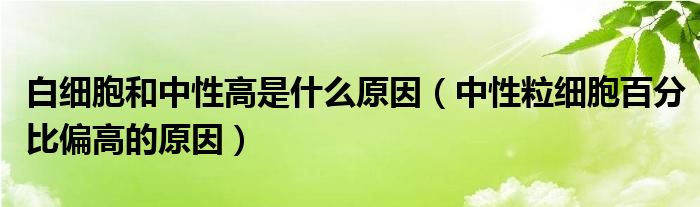 白细胞和中性高是什么原因（中性粒细胞百分比偏高的原因）